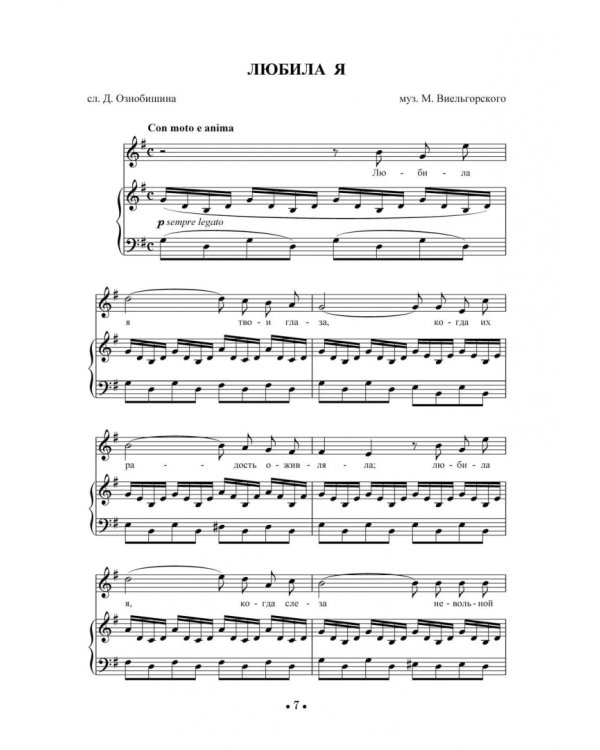 ЛЮБИЛА Я

сл. Д. Ознобишина

муз. М. Виельгорского

Con moto e anima

Лю - би - ла

p sempre legato

я тво - и гла - за, ко - гда их

ра - дость о - жив - ля - ла; лю - би - ла

я, ко - гда сле - за не - воль - ной

• 7 •